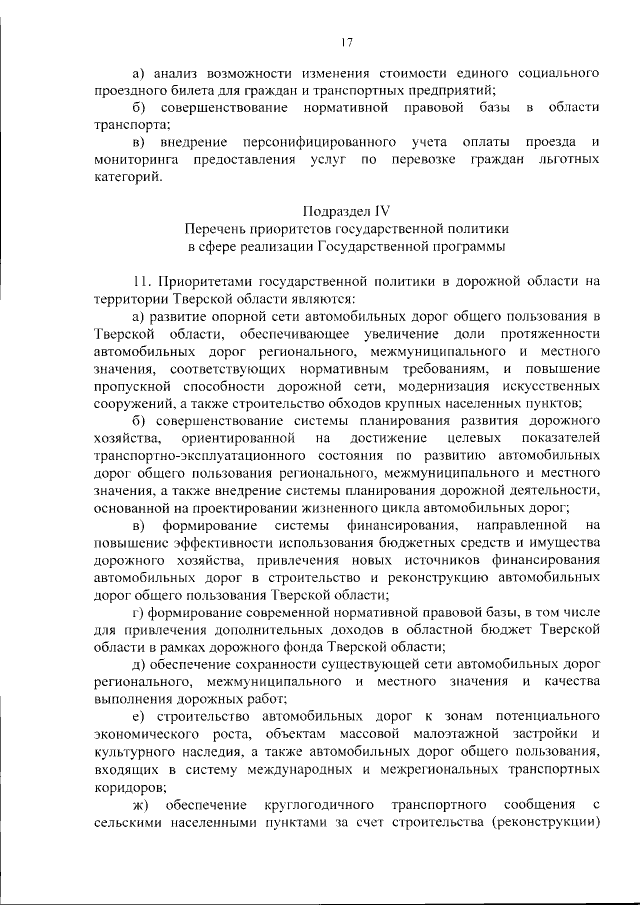 17

а) анализ возможности изменения стоимости единого социального проездного билета для граждан и транспортных предприятий;

б) совершенствование нормативной правовой базы в области транспорта;

в) внедрение персонифицированного учета оплаты проезда и мониторинга предоставления услуг по перевозке граждан льготных категорий.

Подраздел IV
Перечень приоритетов государственной политики в сфере реализации Государственной программы

11. Приоритетами государственной политики в дорожной области на территории Тверской области являются:

а) развитие опорной сети автомобильных дорог общего пользования в Тверской области, обеспечивающее увеличение доли протяженности автомобильных дорог регионального, межмуниципального и местного значения, соответствующих нормативным требованиям, и повышение пропускной способности дорожной сети, модернизация искусственных сооружений, а также строительство обходов крупных населенных пунктов;

б) совершенствование системы планирования развития дорожного хозяйства, ориентированной на достижение целевых показателей транспортно-эксплуатационного состояния по развитию автомобильных дорог общего пользования регионального, межмуниципального и местного значения, а также внедрение системы планирования дорожной деятельности, основанной на проектировании жизненного цикла автомобильных дорог;

в) формирование системы финансирования, направленной на повышение эффективности использования бюджетных средств и имущества дорожного хозяйства, привлечения новых источников финансирования автомобильных дорог в строительство и реконструкцию автомобильных дорог общего пользования Тверской области;

г) формирование современной нормативной правовой базы, в том числе для привлечения дополнительных доходов в областной бюджет Тверской области в рамках дорожного фонда Тверской области;

д) обеспечение сохранности существующей сети автомобильных дорог регионального, межмуниципального и местного значения и качества выполнения дорожных работ;

е) строительство автомобильных дорог к зонам потенциального экономического роста, объектам массовой малоэтажной застройки и культурного наследия, а также автомобильных дорог общего пользования, входящих в систему международных и межрегиональных транспортных коридоров;

ж) обеспечение круглогодичного транспортного сообщения с сельскими населенными пунктами за счет строительства (реконструкции)